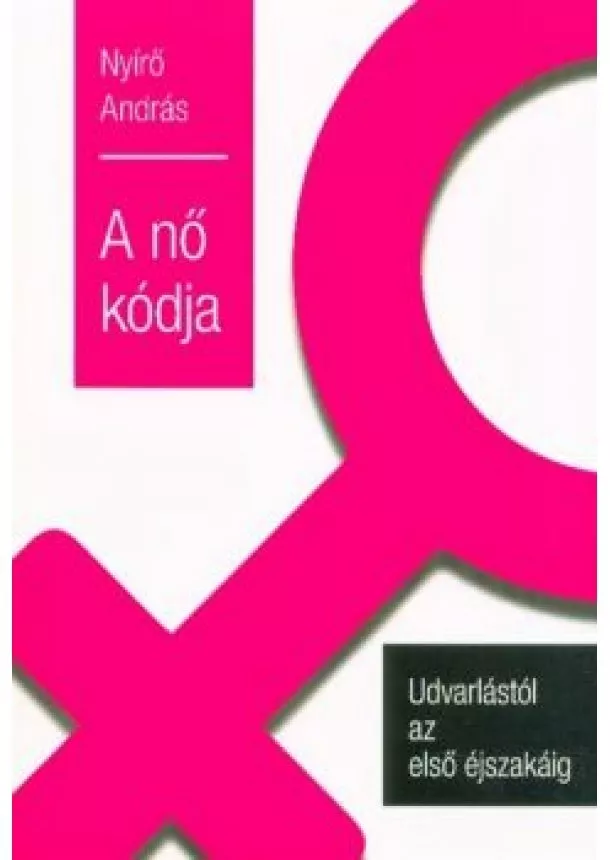 Nyírő András

A nő kódja

Udvarlástól az első éjszakáig